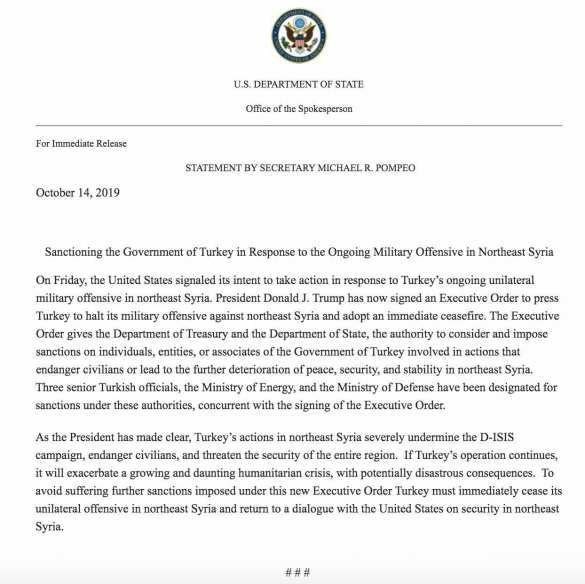 U.S. DEPARTMENT OF STATE

Office of the Spokesperson

For Immediate Release

STATEMENT BY SECRETARY MICHAEL R. POMPEO

October 14, 2019

Sanctioning the Government of Turkey in Response to the Ongoing Military Offensive in Northeast Syria

On Friday, the United States signaled its intent to take action in response to Turkey's ongoing unilateral military offensive in northeast Syria. President Donald J. Trump has now signed an Executive Order to press Turkey to halt its military offensive against northeast Syria and adopt an immediate ceasefire. The Executive Order gives the Department of Treasury and the Department of State, the authority to consider and impose sanctions on individuals, entities, or associates of the Government of Turkey involved in actions that endanger civilians or lead to the further deterioration of peace, security, and stability in northeast Syria. Three senior Turkish officials, the Ministry of Energy, and the Ministry of Defense have been designated for sanctions under these authorities, concurrent with the signing of the Executive Order.

As the President has made clear, Turkey's actions in northeast Syria severely undermine the D-ISIS campaign, endanger civilians, and threaten the security of the entire region. If Turkey's operation continues, it will exacerbate a growing and daunting humanitarian crisis, with potentially disastrous consequences. To avoid suffering further sanctions imposed under this new Executive Order Turkey must immediately cease its unilateral offensive in northeast Syria and return to a dialogue with the United States on security in northeast Syria.

###